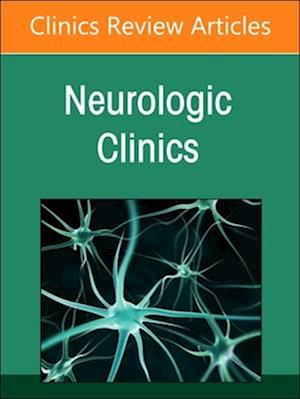 Clinics Review Articles

Neurologic Clinics